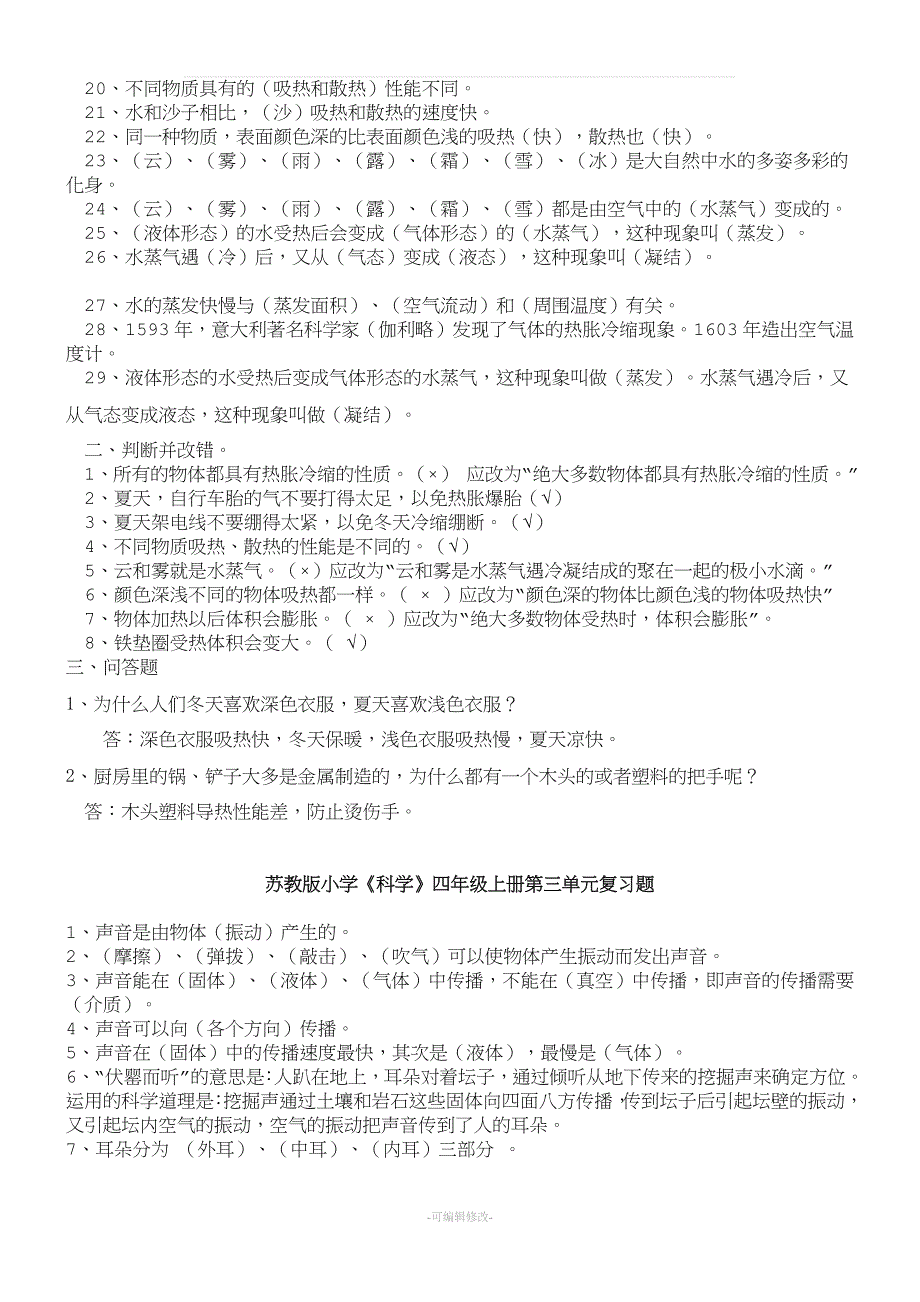 20、不同物质具有的（吸热和散热）性能不同。
21、水和沙子相比，（沙）吸热和散热的速度快。
22、同一种物质，表面颜色深的比表面颜色浅的吸热（快），散热也（快）。
23、（云）、（雾）、（雨）、（露）、（霜）、（雪）、（冰）是大自然中水的多姿多彩的化身。
24、（云）、（雾）、（雨）、（露）、（霜）、（雪）都是由空气中的（水蒸气）变成的。
25、（液体形态）的水受热后会变成（气体形态）的（水蒸气），这种现象叫（蒸发）。
26、水蒸气遇（冷）后，又从（气态）变成（液态），这种现象叫（凝结）。

27、水的蒸发快慢与（蒸发面积）、（空气流动）和（周围温度）有关。
28、1593年，意大利著名科学家（伽利略）发现了气体的热胀冷缩现象。1603年造出空气温度计。
29、液体形态的水受热后变成气体形态的水蒸气，这种现象叫做（蒸发）。水蒸气遇冷后，又从气态变成液态，这种现象叫做（凝结）。

二、判断并改错。
1、所有的物体都具有热胀冷缩的性质。（×） 应改为“绝大多数物体都具有热胀冷缩的性质。”
2、夏天，自行车胎的气不要打得太足，以免热胀爆胎（√）
3、夏天架电线不要绷得太紧，以免冬天冷缩绷断。（√）
4、不同物质吸热、散热的性能是不同的。（√）
5、云和雾就是水蒸气。（×）应改为“云和雾是水蒸气遇冷凝结成的聚在一起的极小水滴。”
6、颜色深浅不同的物体吸热都一样。（ × ）应改为“颜色深的物体比颜色浅的物体吸热快”
7、物体加热以后体积会膨胀。（ × ）应改为“绝大多数物体受热时，体积会膨胀”。
8、铁垫圈受热体积会变大。（ √）
三、问答题
1、为什么人们冬天喜欢深色衣服，夏天喜欢浅色衣服？
答：深色衣服吸热快，冬天保暖，浅色衣服吸热慢，夏天凉快。
2、厨房里的锅、铲子大多是金属制造的，为什么都有一个木头的或者塑料的把手呢？
答：木头塑料导热性能差，防止烫伤手。

苏教版小学《科学》四年级上册第三单元复习题

1、声音是由物体（振动）产生的。
2、（摩擦）、（弹拨）、（敲击）、（吹气）可以使物体产生振动而发出声音。
3、声音能在（固体）、（液体）、（气体）中传播，不能在（真空）中传播，即声音的传播需要（介质）。
4、声音可以向（各个方向）传播。
5、声音在（固体）中的传播速度最快，其次是（液体），最慢是（气体）。
6、“伏罂而听”的意思是:人趴在地上，耳朵对着坛子，通过倾听从地下传来的挖掘声来确定方位。运用的科学道理是:挖掘声通过土壤和岩石这些固体向四面八方传播，传到坛子后引起坛壁的振动，又引起坛内空气的振动，空气的振动把声音传到了人的耳朵。
7、耳朵分为 （外耳）、（中耳）、（内耳）三部分 。

-可编辑修改-